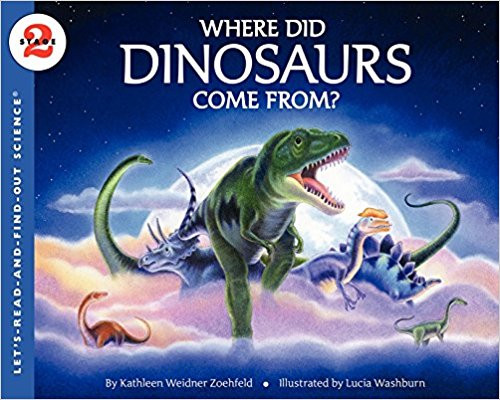 STAGE 2

LET'S-READ-AND-FIND-OUT SCIENCE®

WHERE DID DINOSAURS COME FROM?

By Kathleen Weidner Zoehfeld • Illustrated by Lucia Washburn